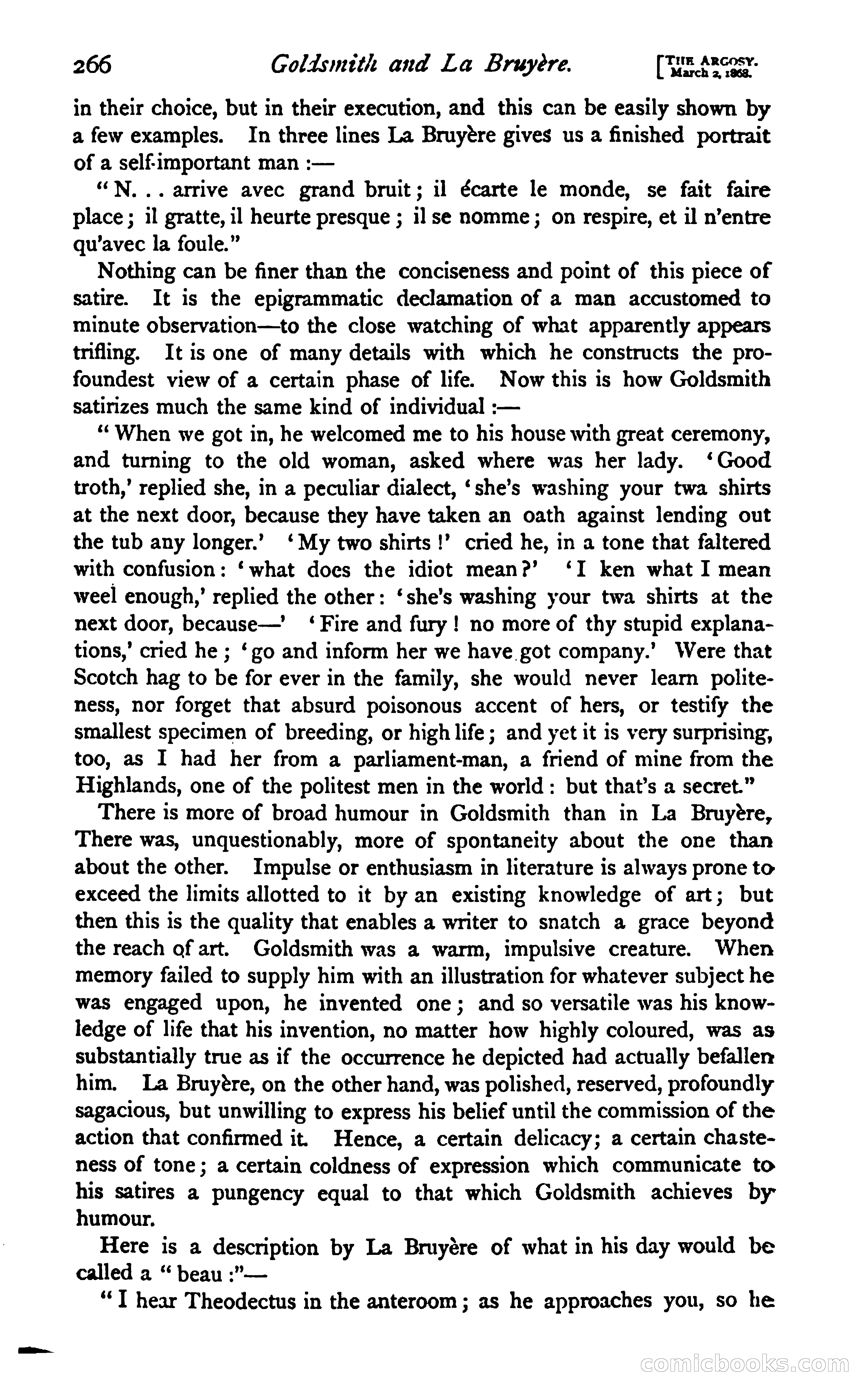 266 Goldsmith and La Bruyère. [THE ARGOSY. March 2, 1868.

in their choice, but in their execution, and this can be easily shown by a few examples. In three lines La Bruyère gives us a finished portrait of a self-important man :—

"N. . . arrive avec grand bruit; il écarte le monde, se fait faire place; il gratte, il heurte presque; il se nomme; on respire, et il n'entre qu'avec la foule."

Nothing can be finer than the conciseness and point of this piece of satire. It is the epigrammatic declamation of a man accustomed to minute observation—to the close watching of what apparently appears trifling. It is one of many details with which he constructs the profoundest view of a certain phase of life. Now this is how Goldsmith satirizes much the same kind of individual :—

"When we got in, he welcomed me to his house with great ceremony, and turning to the old woman, asked where was her lady. 'Good troth,' replied she, in a peculiar dialect, 'she's washing your twa shirts at the next door, because they have taken an oath against lending out the tub any longer.' 'My two shirts!' cried he, in a tone that faltered with confusion: 'what does the idiot mean?' 'I ken what I mean weel enough,' replied the other: 'she's washing your twa shirts at the next door, because—' 'Fire and fury! no more of thy stupid explanations,' cried he; 'go and inform her we have got company.' Were that Scotch hag to be for ever in the family, she would never learn politeness, nor forget that absurd poisonous accent of hers, or testify the smallest specimen of breeding, or high life; and yet it is very surprising, too, as I had her from a parliament-man, a friend of mine from the Highlands, one of the politest men in the world: but that's a secret."

There is more of broad humour in Goldsmith than in La Bruyère, There was, unquestionably, more of spontaneity about the one than about the other. Impulse or enthusiasm in literature is always prone to exceed the limits allotted to it by an existing knowledge of art; but then this is the quality that enables a writer to snatch a grace beyond the reach of art. Goldsmith was a warm, impulsive creature. When memory failed to supply him with an illustration for whatever subject he was engaged upon, he invented one; and so versatile was his knowledge of life that his invention, no matter how highly coloured, was as substantially true as if the occurrence he depicted had actually befallen him. La Bruyère, on the other hand, was polished, reserved, profoundly sagacious, but unwilling to express his belief until the commission of the action that confirmed it. Hence, a certain delicacy; a certain chasteness of tone; a certain coldness of expression which communicate to his satires a pungency equal to that which Goldsmith achieves by humour.

Here is a description by La Bruyère of what in his day would be called a "beau :"—

"I hear Theodectus in the anteroom; as he approaches you, so he

comicbooks.com